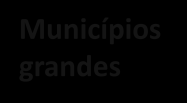 Municípios grandes